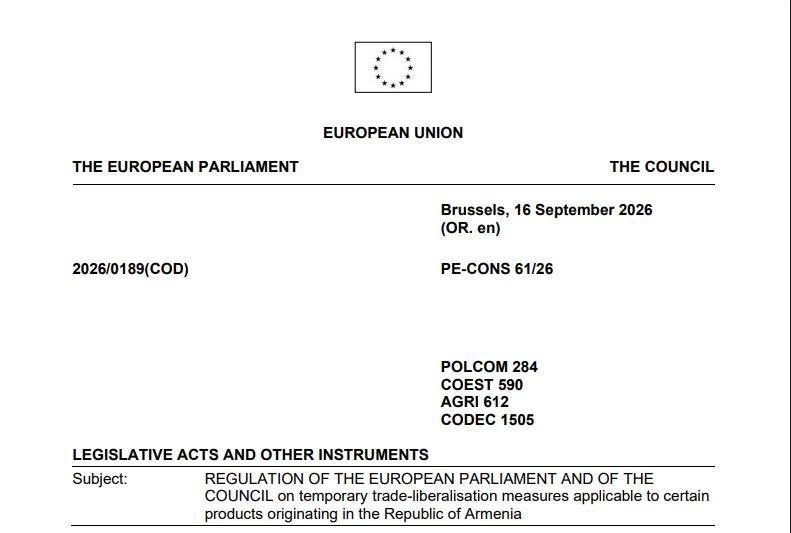 EUROPEAN UNION

THE EUROPEAN PARLIAMENT

THE COUNCIL

Brussels, 16 September 2026
(OR. en)

2026/0189(COD)

PE-CONS 61/26

POLCOM 284
COEST 590
AGRI 612
CODEC 1505

LEGISLATIVE ACTS AND OTHER INSTRUMENTS

Subject: REGULATION OF THE EUROPEAN PARLIAMENT AND OF THE COUNCIL on temporary trade-liberalisation measures applicable to certain products originating in the Republic of Armenia